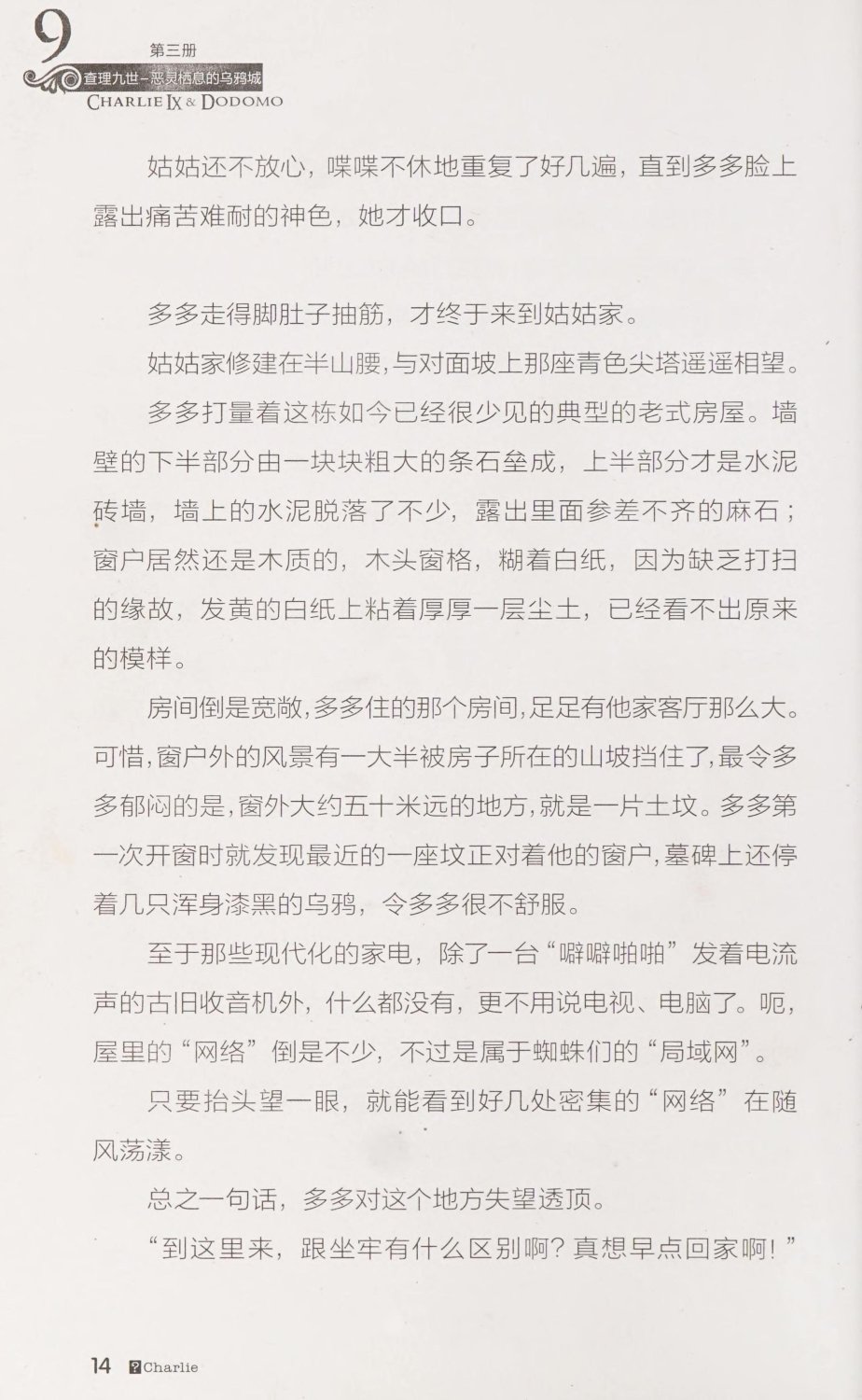 9
第三册
查理九世－恶灵栖息的乌鸦城
CHARLIE IX & DODOMO

姑姑还不放心，喋喋不休地重复了好几遍，直到多多脸上露出痛苦难耐的神色，她才收口。

多多走得脚肚子抽筋，才终于来到姑姑家。

姑姑家修建在半山腰，与对面坡上那座青色尖塔遥遥相望。

多多打量着这栋如今已经很少见的典型的老式房屋。墙壁的下半部分由一块块粗大的条石垒成，上半部分才是水泥砖墙，墙上的水泥脱落了不少，露出里面参差不齐的麻石；窗户居然还是木质的，木头窗格，糊着白纸，因为缺乏打扫的缘故，发黄的白纸上粘着厚厚一层尘土，已经看不出原来的模样。

房间倒是宽敞，多多住的那个房间，足足有他家客厅那么大。可惜，窗户外的风景有一大半被房子所在的山坡挡住了，最令多多郁闷的是，窗外大约五十米远的地方，就是一片土坟。多多第一次开窗时就发现最近的一座坟正对着他的窗户，墓碑上还停着几只浑身漆黑的乌鸦，令多多很不舒服。

至于那些现代化的家电，除了一台“噼噼啪啪”发着电流声的古旧收音机外，什么都没有，更不用说电视、电脑了。呃，屋里的“网络”倒是不少，不过是属于蜘蛛们的“局域网”。

只要抬头望一眼，就能看到好几处密集的“网络”在随风荡漾。

总之一句话，多多对这个地方失望透顶。

“到这里来，跟坐牢有什么区别啊？真想早点回家啊！”

14 Charlie